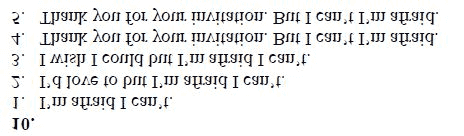 10.
1. I'm afraid I can't.
2. I'd love to but I'm afraid I can't.
3. I wish I could but I'm afraid I can't.
4. Thank you for your invitation. But I can't I'm afraid.
5. Thank you for your invitation. But I can't I'm afraid.